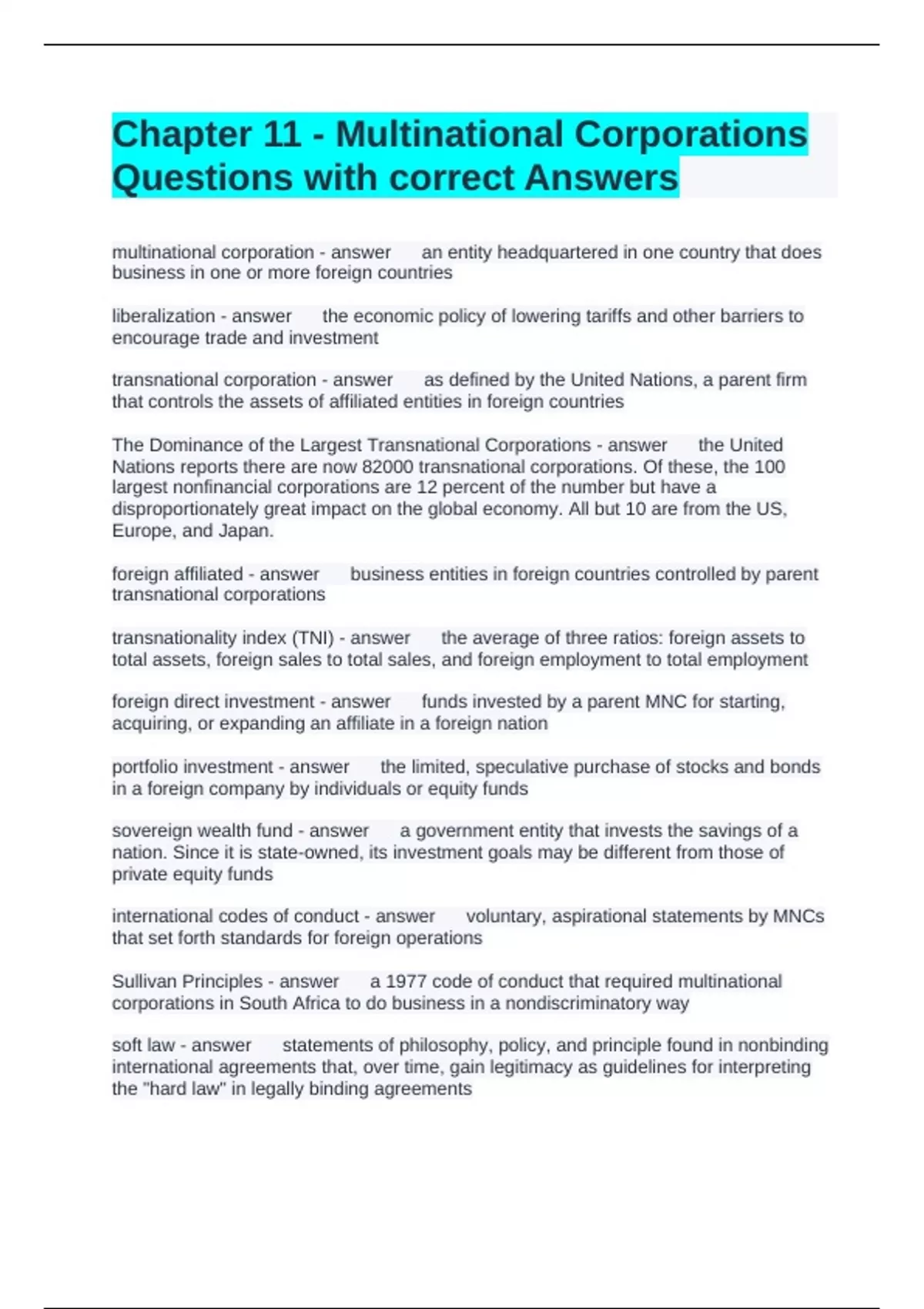 Chapter 11 - Multinational Corporations Questions with correct Answers

multinational corporation - answer an entity headquartered in one country that does business in one or more foreign countries

liberalization - answer the economic policy of lowering tariffs and other barriers to encourage trade and investment

transnational corporation - answer as defined by the United Nations, a parent firm that controls the assets of affiliated entities in foreign countries

The Dominance of the Largest Transnational Corporations - answer the United Nations reports there are now 82000 transnational corporations. Of these, the 100 largest nonfinancial corporations are 12 percent of the number but have a disproportionately great impact on the global economy. All but 10 are from the US, Europe, and Japan.

foreign affiliated - answer business entities in foreign countries controlled by parent transnational corporations

transnationality index (TNI) - answer the average of three ratios: foreign assets to total assets, foreign sales to total sales, and foreign employment to total employment

foreign direct investment - answer funds invested by a parent MNC for starting, acquiring, or expanding an affiliate in a foreign nation

portfolio investment - answer the limited, speculative purchase of stocks and bonds in a foreign company by individuals or equity funds

sovereign wealth fund - answer a government entity that invests the savings of a nation. Since it is state-owned, its investment goals may be different from those of private equity funds

international codes of conduct - answer voluntary, aspirational statements by MNCs that set forth standards for foreign operations

Sullivan Principles - answer a 1977 code of conduct that required multinational corporations in South Africa to do business in a nondiscriminatory way

soft law - answer statements of philosophy, policy, and principle found in nonbinding international agreements that, over time, gain legitimacy as guidelines for interpreting the "hard law" in legally binding agreements